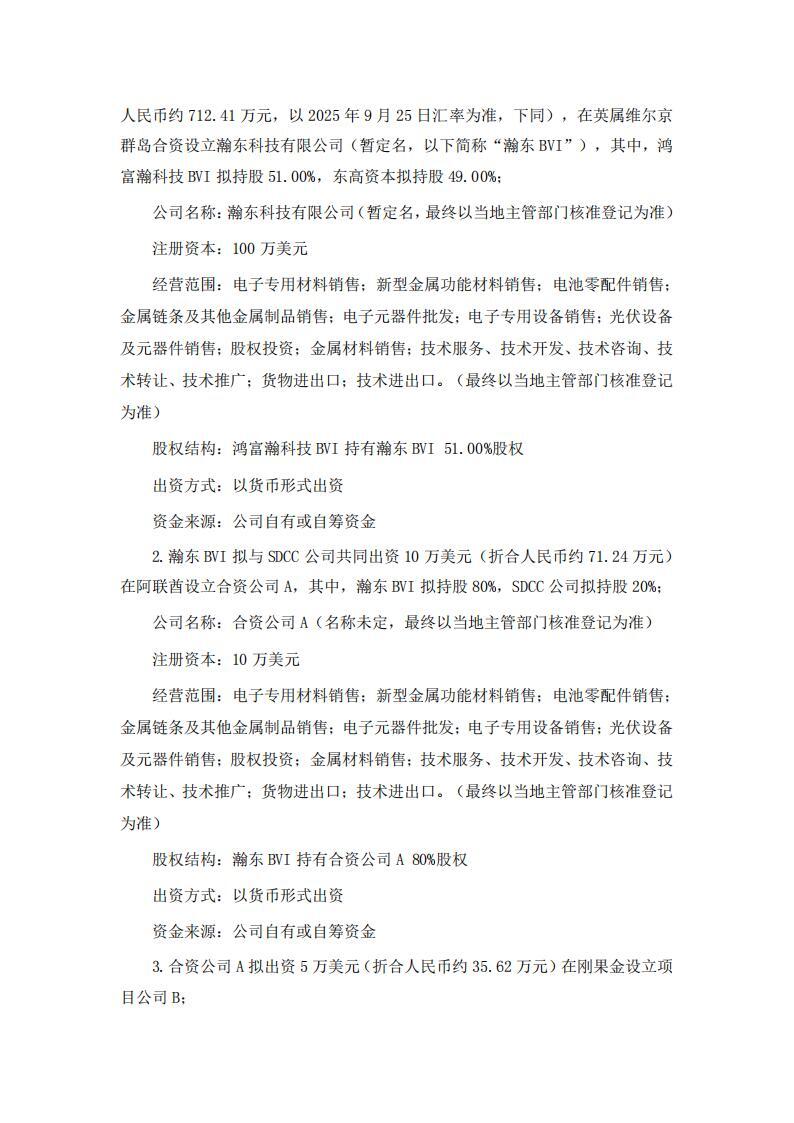 人民币约 712.41 万元，以 2025 年 9 月 25 日汇率为准，下同），在英属维尔京群岛合资设立瀚东科技有限公司（暂定名，以下简称“瀚东 BVI”），其中，鸿富瀚科技 BVI 拟持股 51.00%，东高资本拟持股 49.00%；

公司名称：瀚东科技有限公司（暂定名，最终以当地主管部门核准登记为准）

注册资本：100 万美元

经营范围：电子专用材料销售；新型金属功能材料销售；电池零配件销售；金属链条及其他金属制品销售；电子元器件批发；电子专用设备销售；光伏设备及元器件销售；股权投资；金属材料销售；技术服务、技术开发、技术咨询、技术转让、技术推广；货物进出口；技术进出口。（最终以当地主管部门核准登记为准）

股权结构：鸿富瀚科技 BVI 持有瀚东 BVI 51.00%股权

出资方式：以货币形式出资

资金来源：公司自有或自筹资金

2.瀚东 BVI 拟与 SDCC 公司共同出资 10 万美元（折合人民币约 71.24 万元）在阿联酋设立合资公司 A，其中，瀚东 BVI 拟持股 80%，SDCC 公司拟持股 20%；

公司名称：合资公司 A（名称未定，最终以当地主管部门核准登记为准）

注册资本：10 万美元

经营范围：电子专用材料销售；新型金属功能材料销售；电池零配件销售；金属链条及其他金属制品销售；电子元器件批发；电子专用设备销售；光伏设备及元器件销售；股权投资；金属材料销售；技术服务、技术开发、技术咨询、技术转让、技术推广；货物进出口；技术进出口。（最终以当地主管部门核准登记为准）

股权结构：瀚东 BVI 持有合资公司 A 80%股权

出资方式：以货币形式出资

资金来源：公司自有或自筹资金

3.合资公司 A 拟出资 5 万美元（折合人民币约 35.62 万元）在刚果金设立项目公司 B；